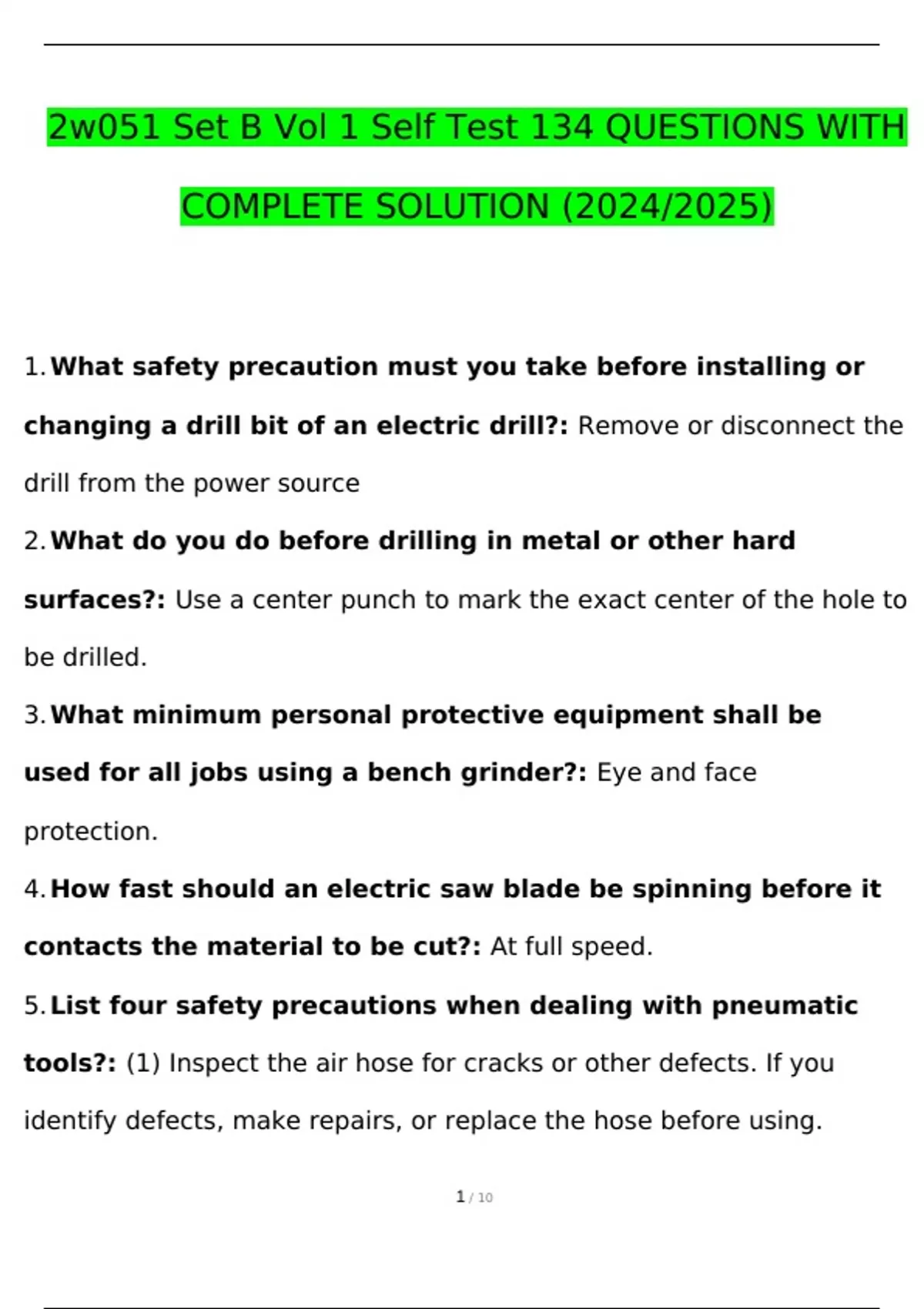 2w051 Set B Vol 1 Self Test 134 QUESTIONS WITH COMPLETE SOLUTION (2024/2025)

1. What safety precaution must you take before installing or changing a drill bit of an electric drill?: Remove or disconnect the drill from the power source

2. What do you do before drilling in metal or other hard surfaces?: Use a center punch to mark the exact center of the hole to be drilled.

3. What minimum personal protective equipment shall be used for all jobs using a bench grinder?: Eye and face protection.

4. How fast should an electric saw blade be spinning before it contacts the material to be cut?: At full speed.

5. List four safety precautions when dealing with pneumatic tools?: (1) Inspect the air hose for cracks or other defects. If you identify defects, make repairs, or replace the hose before using.

1 / 10